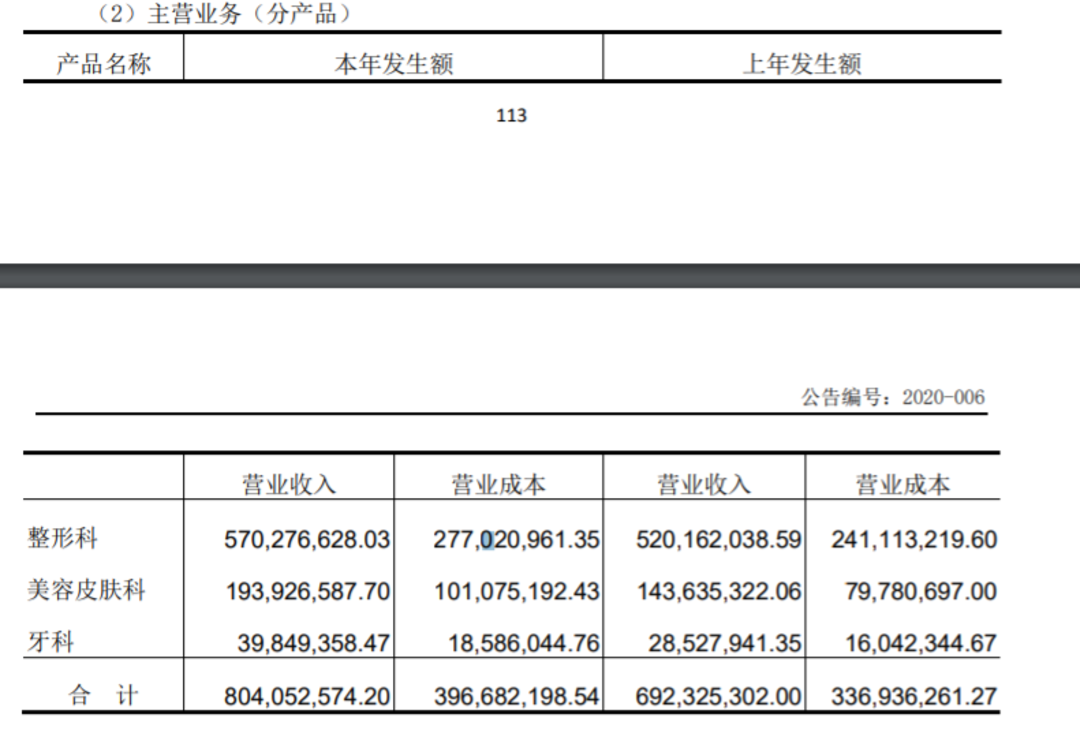 （2）主营业务（分产品）

| 产品名称 | 本年发生额 | 上年发生额 |
|---|---|---|

113

公告编号：2020-006

| | 营业收入 | 营业成本 | 营业收入 | 营业成本 |
|---|---|---|---|---|
| 整形科 | 570,276,628.03 | 277,020,961.35 | 520,162,038.59 | 241,113,219.60 |
| 美容皮肤科 | 193,926,587.70 | 101,075,192.43 | 143,635,322.06 | 79,780,697.00 |
| 牙科 | 39,849,358.47 | 18,586,044.76 | 28,527,941.35 | 16,042,344.67 |
| 合 计 | 804,052,574.20 | 396,682,198.54 | 692,325,302.00 | 336,936,261.27 |